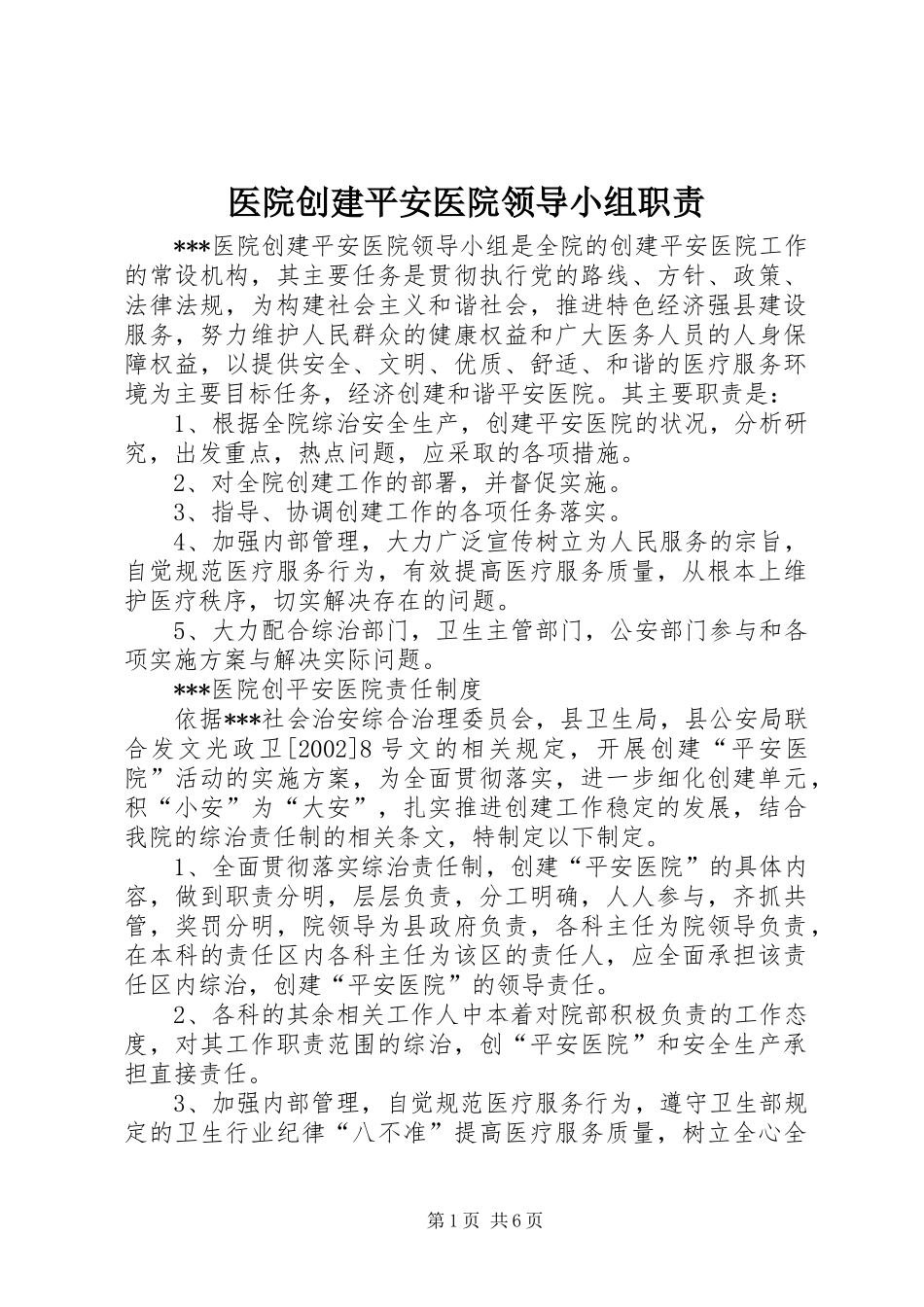 医院创建平安医院领导小组职责

***医院创建平安医院领导小组是全院的创建平安医院工作的常设机构，其主要任务是贯彻执行党的路线、方针、政策、法律法规，为构建社会主义和谐社会，推进特色经济强县建设服务，努力维护人民群众的健康权益和广大医务人员的人身保障权益，以提供安全、文明、优质、舒适、和谐的医疗服务环境为主要目标任务，经济创建和谐平安医院。其主要职责是：

1、根据全院综治安全生产，创建平安医院的状况，分析研究，出发重点，热点问题，应采取的各项措施。

2、对全院创建工作的部署，并督促实施。

3、指导、协调创建工作的各项任务落实。

4、加强内部管理，大力广泛宣传树立为人民服务的宗旨，自觉规范医疗服务行为，有效提高医疗服务质量，从根本上维护医疗秩序，切实解决存在的问题。

5、大力配合综治部门，卫生主管部门，公安部门参与和各项实施方案与解决实际问题。

***医院创平安医院责任制度

依据***社会治安综合治理委员会，县卫生局，县公安局联合发文光政卫[2002]8号文的相关规定，开展创建“平安医院”活动的实施方案，为全面贯彻落实，进一步细化创建单元，积“小安”为“大安”，扎实推进创建工作稳定的发展，结合我院的综治责任制的相关条文，特制定以下制定。

1、全面贯彻落实综治责任制，创建“平安医院”的具体内容，做到职责分明，层层负责，分工明确，人人参与，齐抓共管，奖罚分明，院领导为县政府负责，各科主任为院领导负责，在本科的责任区内各科主任为该区的责任人，应全面承担该责任区内综治，创建“平安医院”的领导责任。

2、各科的其余相关工作人中本着对院部积极负责的工作态度，对其工作职责范围的综治，创“平安医院”和安全生产承担直接责任。

3、加强内部管理，自觉规范医疗服务行为，遵守卫生部规定的卫生行业纪律“八不准”提高医疗服务质量，树立全心全

第1页 共6页